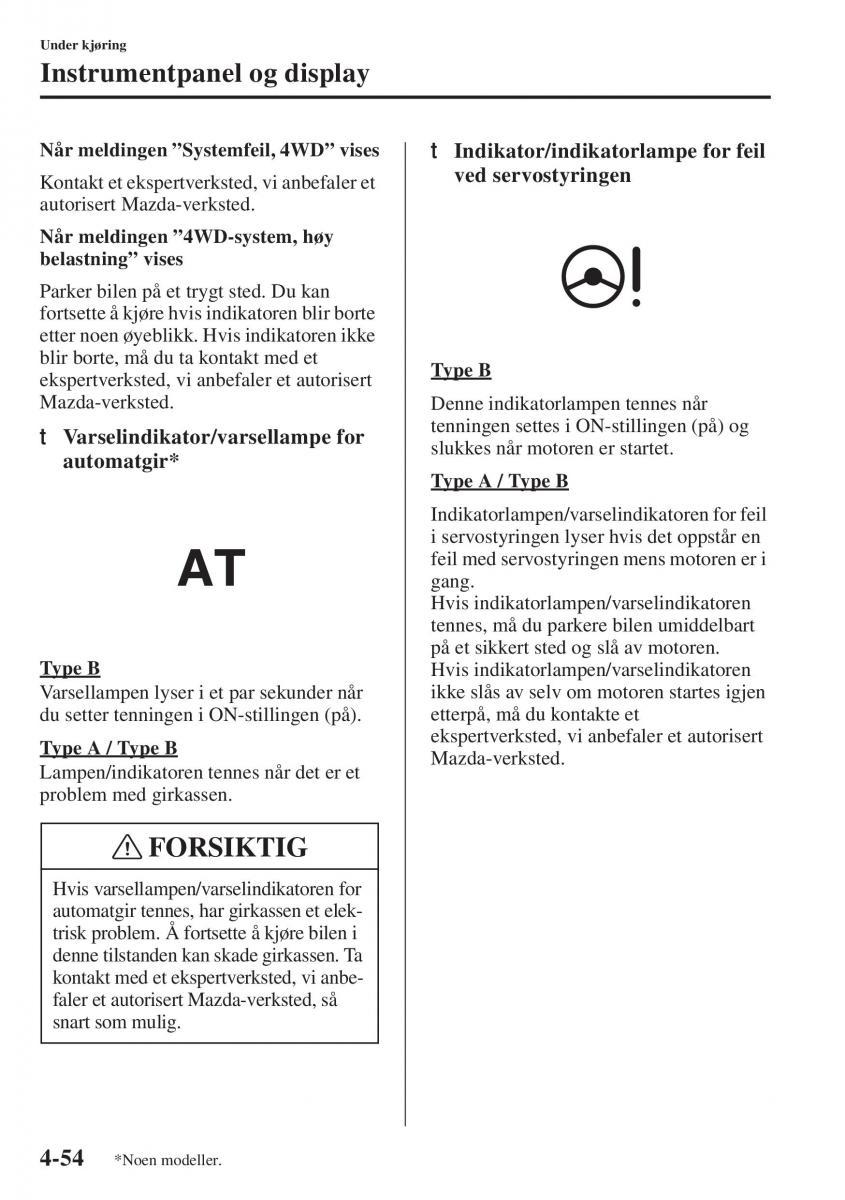 Under kjøring

Instrumentpanel og display

Når meldingen "Systemfeil, 4WD" vises

Kontakt et ekspertverksted, vi anbefaler et autorisert Mazda-verksted.

Når meldingen "4WD-system, høy belastning" vises

Parker bilen på et trygt sted. Du kan fortsette å kjøre hvis indikatoren blir borte etter noen øyeblikk. Hvis indikatoren ikke blir borte, må du ta kontakt med et ekspertverksted, vi anbefaler et autorisert Mazda-verksted.

t Varselindikator/varsellampe for automatgir*

AT

Type B

Varsellampen lyser i et par sekunder når du setter tenningen i ON-stillingen (på).

Type A / Type B

Lampen/indikatoren tennes når det er et problem med girkassen.

FORSIKTIG

Hvis varsellampen/varselindikatoren for automatgir tennes, har girkassen et elektrisk problem. Å fortsette å kjøre bilen i denne tilstanden kan skade girkassen. Ta kontakt med et ekspertverksted, vi anbefaler et autorisert Mazda-verksted, så snart som mulig.

t Indikator/indikatorlampe for feil ved servostyringen

Type B

Denne indikatorlampen tennes når tenningen settes i ON-stillingen (på) og slukkes når motoren er startet.

Type A / Type B

Indikatorlampen/varselindikatoren for feil i servostyringen lyser hvis det oppstår en feil med servostyringen mens motoren er i gang.
Hvis indikatorlampen/varselindikatoren tennes, må du parkere bilen umiddelbart på et sikkert sted og slå av motoren.
Hvis indikatorlampen/varselindikatoren ikke slås av selv om motoren startes igjen etterpå, må du kontakte et ekspertverksted, vi anbefaler et autorisert Mazda-verksted.

4-54 *Noen modeller.